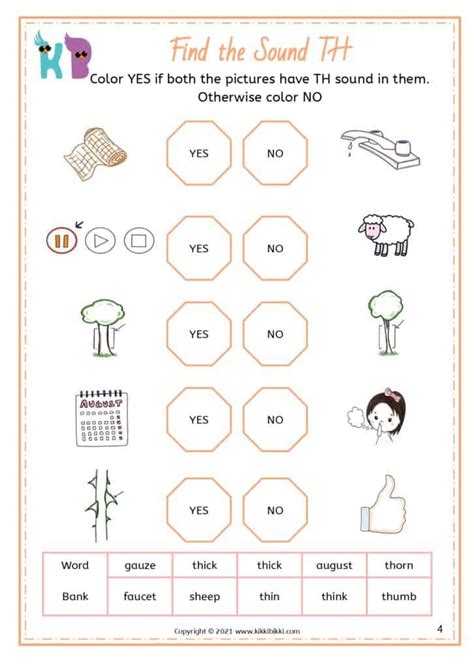 KB

Find the Sound TH

Color YES if both the pictures have TH sound in them. Otherwise color NO

YES NO

YES NO

YES NO

AUGUST

YES NO

YES NO

| Word | gauze | thick | thick | august | thorn |
|---|---|---|---|---|---|
| Bank | faucet | sheep | thin | think | thumb |

Copyright © 2021 www.kikkibikki.com

4